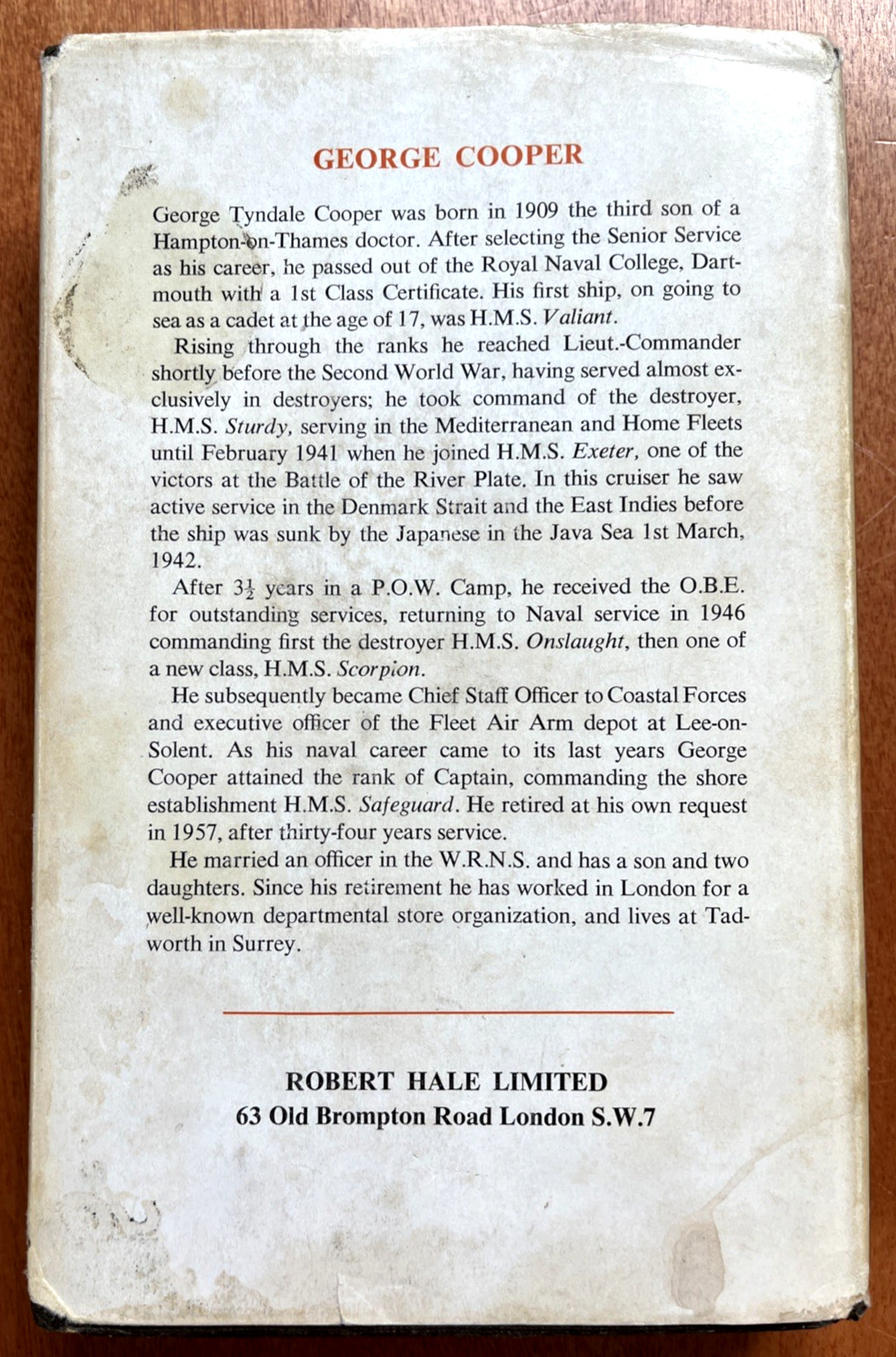 GEORGE COOPER

George Tyndale Cooper was born in 1909 the third son of a Hampton-on-Thames doctor. After selecting the Senior Service as his career, he passed out of the Royal Naval College, Dartmouth with a 1st Class Certificate. His first ship, on going to sea as a cadet at the age of 17, was H.M.S. Valiant.

Rising through the ranks he reached Lieut.-Commander shortly before the Second World War, having served almost exclusively in destroyers; he took command of the destroyer, H.M.S. Sturdy, serving in the Mediterranean and Home Fleets until February 1941 when he joined H.M.S. Exeter, one of the victors at the Battle of the River Plate. In this cruiser he saw active service in the Denmark Strait and the East Indies before the ship was sunk by the Japanese in the Java Sea 1st March, 1942.

After $3\frac{1}{2}$ years in a P.O.W. Camp, he received the O.B.E. for outstanding services, returning to Naval service in 1946 commanding first the destroyer H.M.S. Onslaught, then one of a new class, H.M.S. Scorpion.

He subsequently became Chief Staff Officer to Coastal Forces and executive officer of the Fleet Air Arm depot at Lee-on-Solent. As his naval career came to its last years George Cooper attained the rank of Captain, commanding the shore establishment H.M.S. Safeguard. He retired at his own request in 1957, after thirty-four years service.

He married an officer in the W.R.N.S. and has a son and two daughters. Since his retirement he has worked in London for a well-known departmental store organization, and lives at Tadworth in Surrey.

ROBERT HALE LIMITED
63 Old Brompton Road London S.W.7